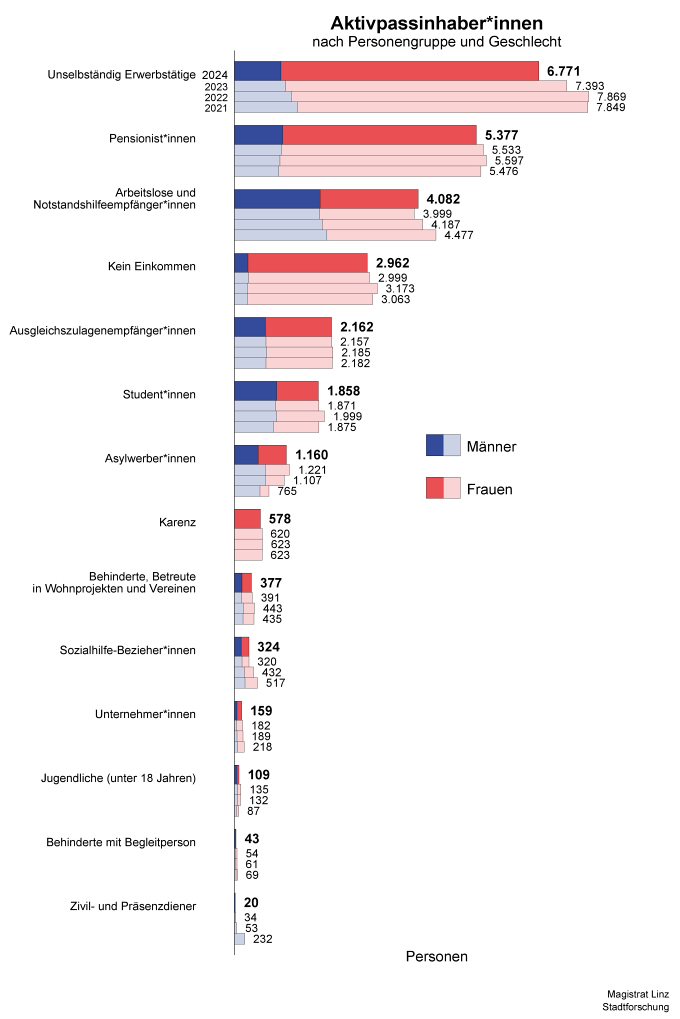 Aktivpassinhaber*innen
nach Personengruppe und Geschlecht

Unselbständig Erwerbstätige 2024 6.771
2023 7.393
2022 7.869
2021 7.849

Pensionist*innen 5.377
5.533
5.597
5.476

Arbeitslose und Notstandshilfeempfänger*innen 4.082
3.999
4.187
4.477

Kein Einkommen 2.962
2.999
3.173
3.063

Ausgleichszulagenempfänger*innen 2.162
2.157
2.185
2.182

Student*innen 1.858
1.871
1.999
1.875

Asylwerber*innen 1.160
1.221
1.107
765

Karenz 578
620
623
623

Behinderte, Betreute in Wohnprojekten und Vereinen 377
391
443
435

Sozialhilfe-Bezieher*innen 324
320
432
517

Unternehmer*innen 159
182
189
218

Jugendliche (unter 18 Jahren) 109
135
132
87

Behinderte mit Begleitperson 43
54
61
69

Zivil- und Präsenzdiener 20
34
53
232

Männer
Frauen

Personen

Magistrat Linz
Stadtforschung